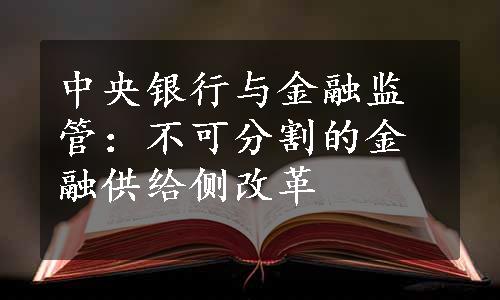 中央银行与金融监管：不可分割的金融供给侧改革